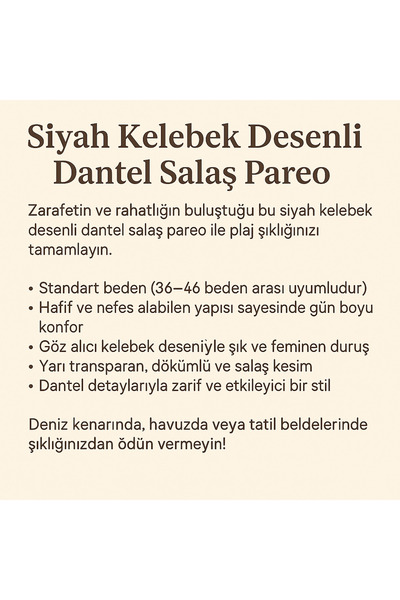 Siyah Kelebek Desenli Dantel Salaş Pareo

Zarafetin ve rahatlığın buluştuğu bu siyah kelebek desenli dantel salaş pareo ile plaj şıklığınızı tamamlayın.

• Standart beden (36–46 beden arası uyumludur)
• Hafif ve nefes alabilen yapısı sayesinde gün boyu konfor
• Göz alıcı kelebek deseniyle şık ve feminen duruş
• Yarı transparan, dökümlü ve salaş kesim
• Dantel detaylarıyla zarif ve etkileyici bir stil

Deniz kenarında, havuzda veya tatil beldelerinde şıklığınızdan ödün vermeyin!